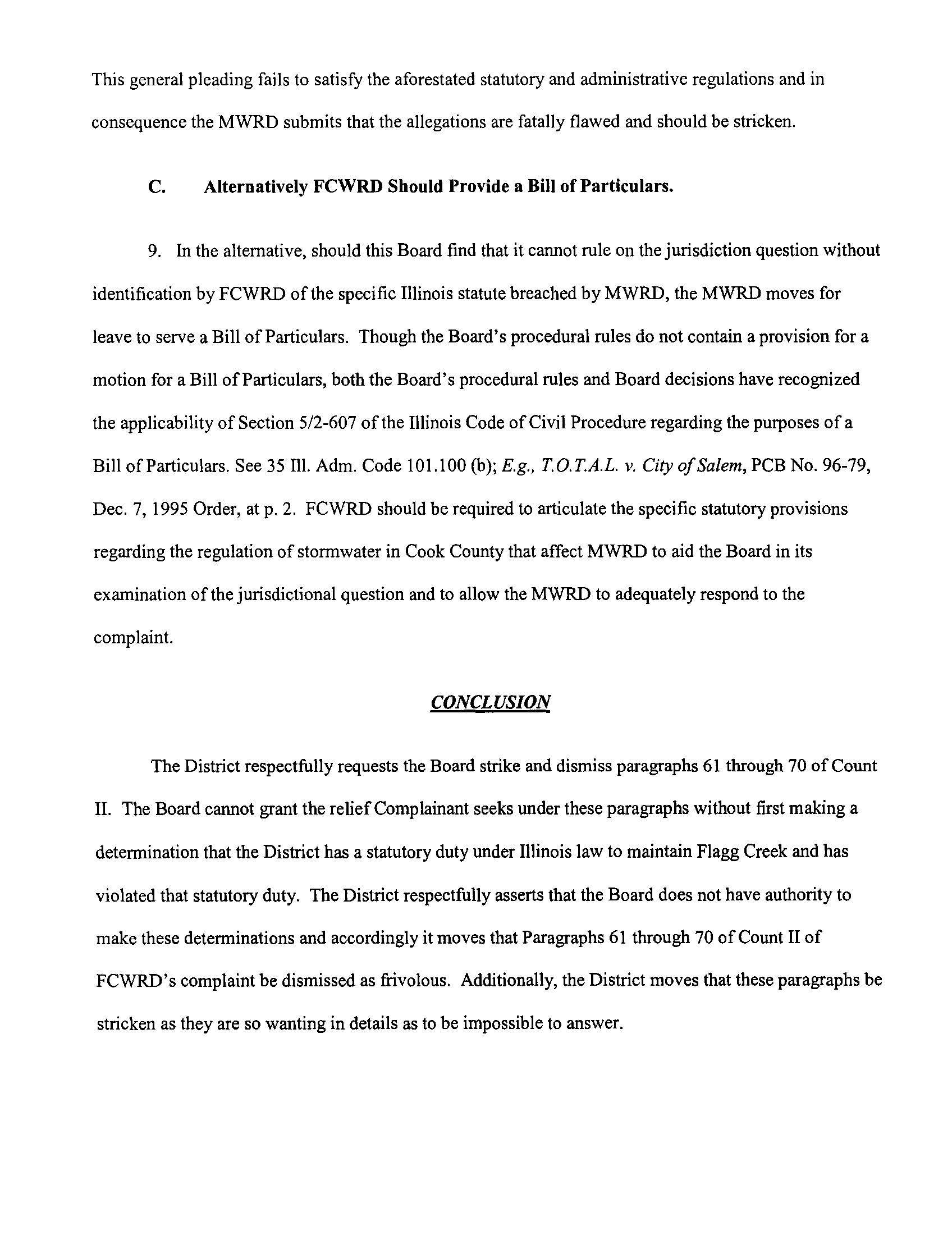 This general pleading fails to satisfy the aforestated statutory and administrative regulations and in consequence the MWRD submits that the allegations are fatally flawed and should be stricken.

C. Alternatively FCWRD Should Provide a Bill of Particulars.

9. In the alternative, should this Board find that it cannot rule on the jurisdiction question without identification by FCWRD of the specific Illinois statute breached by MWRD, the MWRD moves for leave to serve a Bill of Particulars. Though the Board's procedural rules do not contain a provision for a motion for a Bill of Particulars, both the Board's procedural rules and Board decisions have recognized the applicability of Section 5/2-607 of the Illinois Code of Civil Procedure regarding the purposes of a Bill of Particulars. See 35 Ill. Adm. Code 101.100 (b); E.g., T.O.T.A.L. v. City of Salem, PCB No. 96-79, Dec. 7, 1995 Order, at p. 2. FCWRD should be required to articulate the specific statutory provisions regarding the regulation of stormwater in Cook County that affect MWRD to aid the Board in its examination of the jurisdictional question and to allow the MWRD to adequately respond to the complaint.

CONCLUSION

The District respectfully requests the Board strike and dismiss paragraphs 61 through 70 of Count II. The Board cannot grant the relief Complainant seeks under these paragraphs without first making a determination that the District has a statutory duty under Illinois law to maintain Flagg Creek and has violated that statutory duty. The District respectfully asserts that the Board does not have authority to make these determinations and accordingly it moves that Paragraphs 61 through 70 of Count II of FCWRD's complaint be dismissed as frivolous. Additionally, the District moves that these paragraphs be stricken as they are so wanting in details as to be impossible to answer.